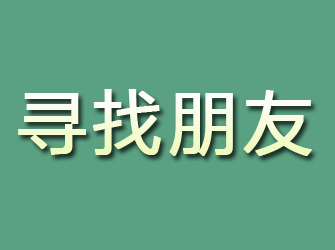 寻找朋友